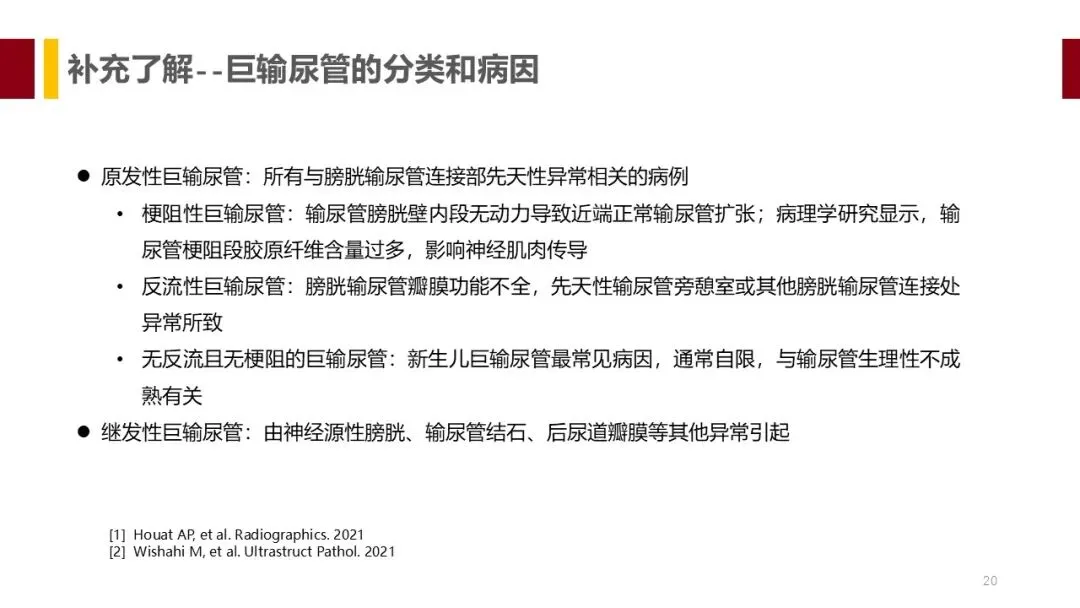 补充了解--巨输尿管的分类和病因

● 原发性巨输尿管：所有与膀胱输尿管连接部先天性异常相关的病例
  • 梗阻性巨输尿管：输尿管膀胱壁内段无动力导致近端正常输尿管扩张；病理学研究显示，输尿管梗阻段胶原纤维含量过多，影响神经肌肉传导
  • 反流性巨输尿管：膀胱输尿管瓣膜功能不全，先天性输尿管旁憩室或其他膀胱输尿管连接处异常所致
  • 无反流且无梗阻的巨输尿管：新生儿巨输尿管最常见病因，通常自限，与输尿管生理性不成熟有关
● 继发性巨输尿管：由神经源性膀胱、输尿管结石、后尿道瓣膜等其他异常引起

[1] Houat AP, et al. Radiographics. 2021
[2] Wishahi M, et al. Ultrastruct Pathol. 2021

20